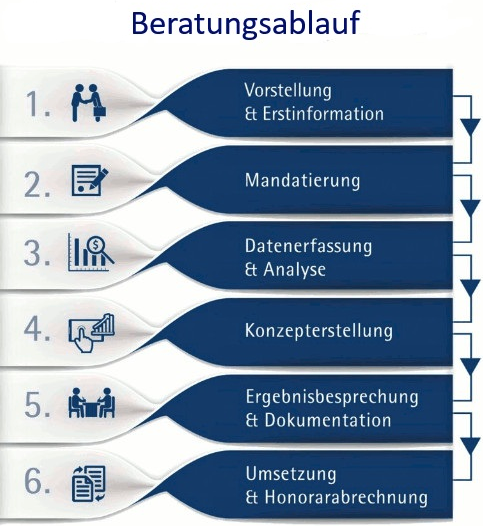 Beratungsablauf

1. Vorstellung & Erstinformation

2. Mandatierung

3. Datenerfassung & Analyse

4. Konzepterstellung

5. Ergebnisbesprechung & Dokumentation

6. Umsetzung & Honorarabrechnung